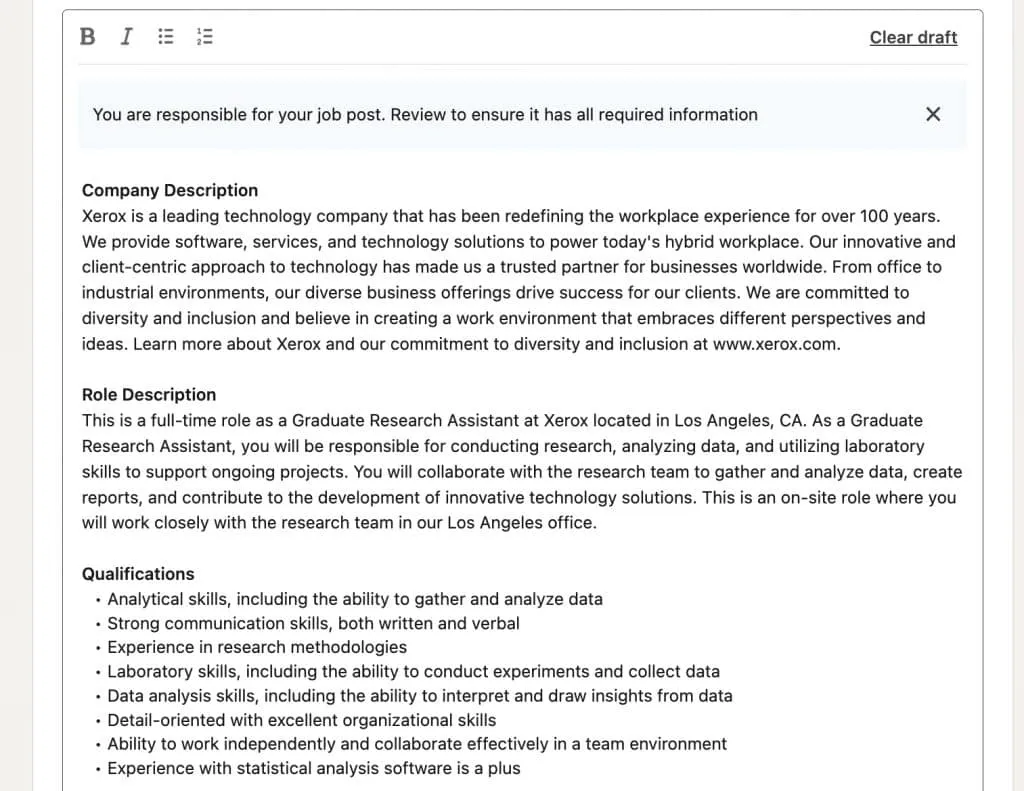 B I

Clear draft

You are responsible for your job post. Review to ensure it has all required information

Company Description
Xerox is a leading technology company that has been redefining the workplace experience for over 100 years. We provide software, services, and technology solutions to power today's hybrid workplace. Our innovative and client-centric approach to technology has made us a trusted partner for businesses worldwide. From office to industrial environments, our diverse business offerings drive success for our clients. We are committed to diversity and inclusion and believe in creating a work environment that embraces different perspectives and ideas. Learn more about Xerox and our commitment to diversity and inclusion at www.xerox.com.

Role Description
This is a full-time role as a Graduate Research Assistant at Xerox located in Los Angeles, CA. As a Graduate Research Assistant, you will be responsible for conducting research, analyzing data, and utilizing laboratory skills to support ongoing projects. You will collaborate with the research team to gather and analyze data, create reports, and contribute to the development of innovative technology solutions. This is an on-site role where you will work closely with the research team in our Los Angeles office.

Qualifications
• Analytical skills, including the ability to gather and analyze data
• Strong communication skills, both written and verbal
• Experience in research methodologies
• Laboratory skills, including the ability to conduct experiments and collect data
• Data analysis skills, including the ability to interpret and draw insights from data
• Detail-oriented with excellent organizational skills
• Ability to work independently and collaborate effectively in a team environment
• Experience with statistical analysis software is a plus